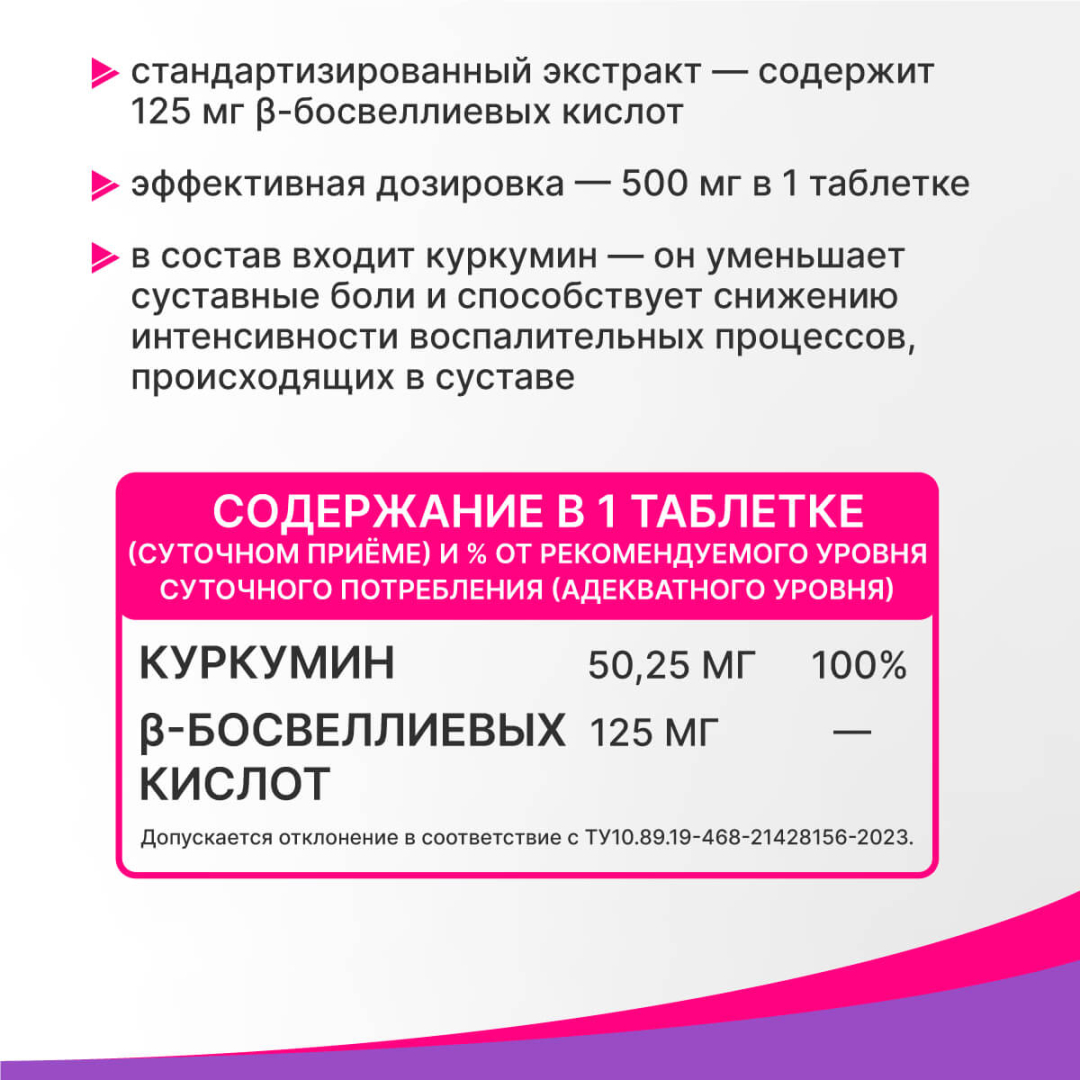 стандартизированный экстракт — содержит 125 мг β-босвеллиевых кислот

эффективная дозировка — 500 мг в 1 таблетке

в состав входит куркумин — он уменьшает суставные боли и способствует снижению интенсивности воспалительных процессов, происходящих в суставе

СОДЕРЖАНИЕ В 1 ТАБЛЕТКЕ
(СУТОЧНОМ ПРИЁМЕ) И % ОТ РЕКОМЕНДУЕМОГО УРОВНЯ СУТОЧНОГО ПОТРЕБЛЕНИЯ (АДЕКВАТНОГО УРОВНЯ)

| | | |
|---|---|---|
| КУРКУМИН | 50,25 МГ | 100% |
| β-БОСВЕЛЛИЕВЫХ КИСЛОТ | 125 МГ | — |

Допускается отклонение в соответствие с ТУ10.89.19-468-21428156-2023.